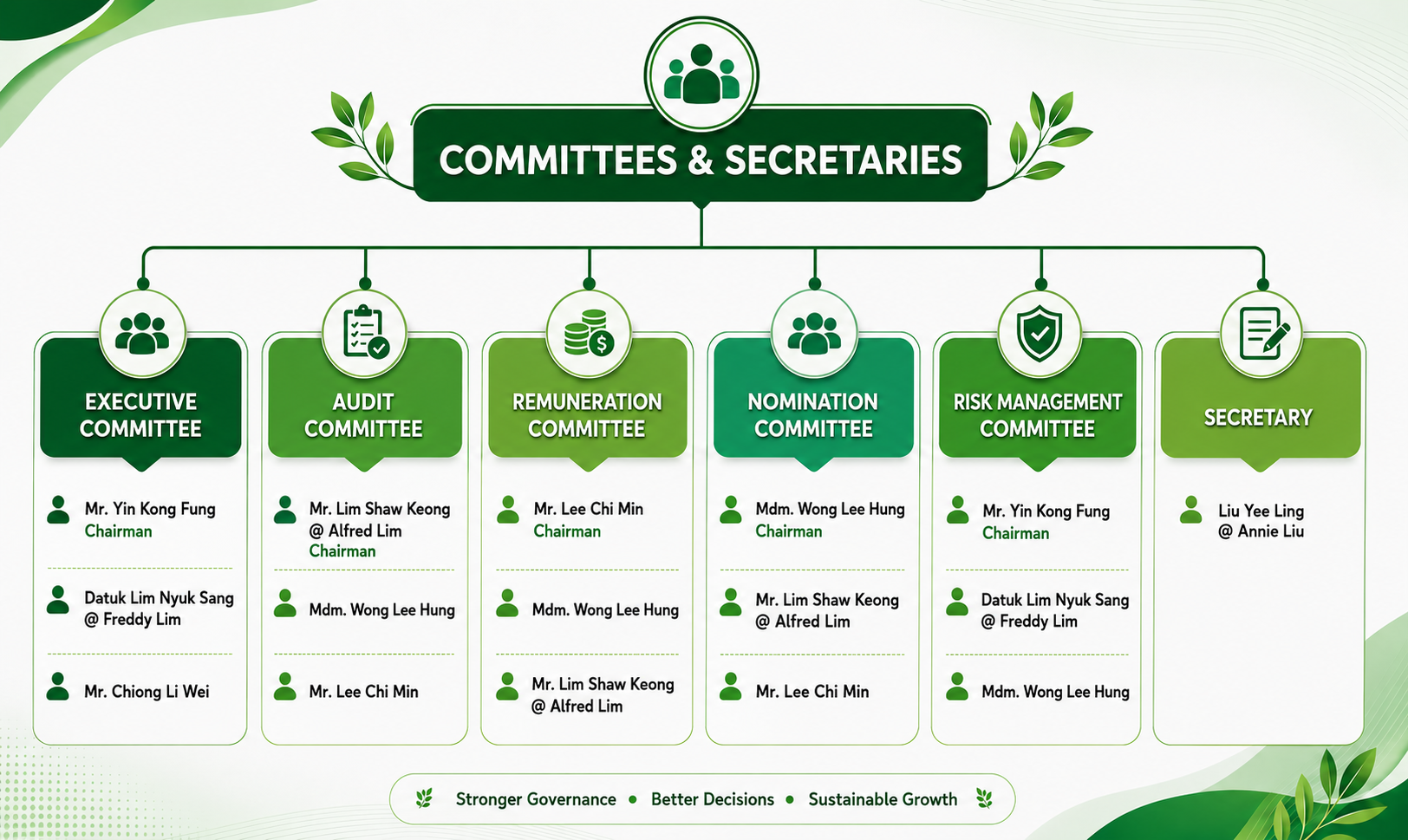 COMMITTEES & SECRETARIES

EXECUTIVE COMMITTEE

Mr. Yin Kong Fung
Chairman

Datuk Lim Nyuk Sang @ Freddy Lim

Mr. Chiong Li Wei

AUDIT COMMITTEE

Mr. Lim Shaw Keong @ Alfred Lim
Chairman

Mdm. Wong Lee Hung

Mr. Lee Chi Min

REMUNERATION COMMITTEE

Mr. Lee Chi Min
Chairman

Mdm. Wong Lee Hung

Mr. Lim Shaw Keong @ Alfred Lim

NOMINATION COMMITTEE

Mdm. Wong Lee Hung
Chairman

Mr. Lim Shaw Keong @ Alfred Lim

Mr. Lee Chi Min

RISK MANAGEMENT COMMITTEE

Mr. Yin Kong Fung
Chairman

Datuk Lim Nyuk Sang @ Freddy Lim

Mdm. Wong Lee Hung

SECRETARY

Liu Yee Ling @ Annie Liu

Stronger Governance • Better Decisions • Sustainable Growth